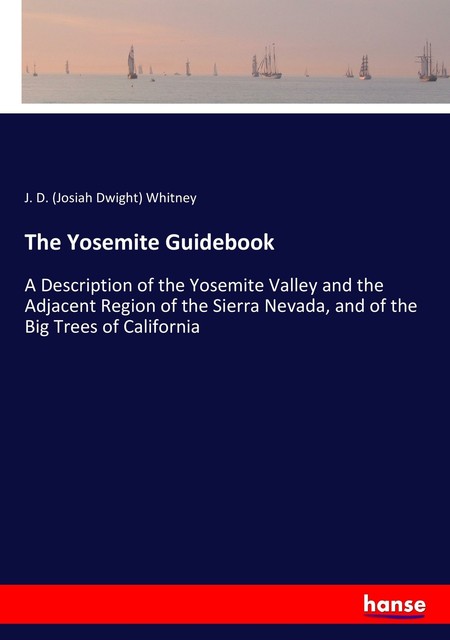 J. D. (Josiah Dwight) Whitney

The Yosemite Guidebook

A Description of the Yosemite Valley and the Adjacent Region of the Sierra Nevada, and of the Big Trees of California

hanse